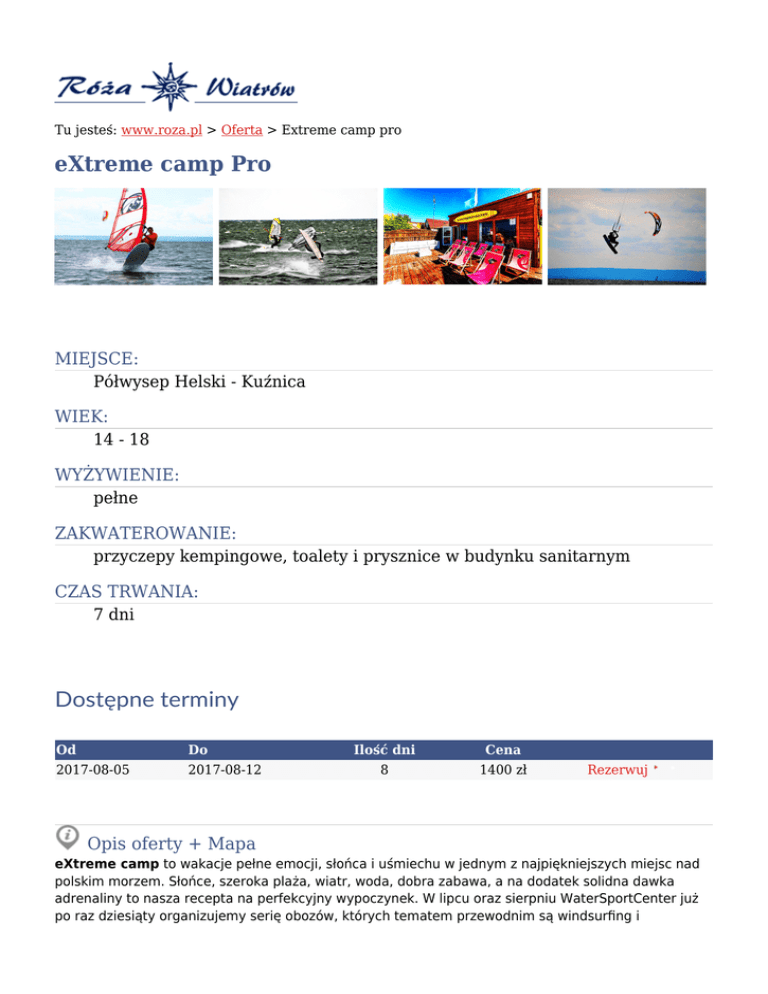 Róża Wiatrów

Tu jesteś: www.roza.pl > Oferta > Extreme camp pro

eXtreme camp Pro

MIEJSCE:
Półwysep Helski - Kuźnica

WIEK:
14 - 18

WYŻYWIENIE:
pełne

ZAKWATEROWANIE:
przyczepy kempingowe, toalety i prysznice w budynku sanitarnym

CZAS TRWANIA:
7 dni

Dostępne terminy

| Od | Do | Ilość dni | Cena | |
|---|---|---|---|---|
| 2017-08-05 | 2017-08-12 | 8 | 1400 zł | Rezerwuj |

Opis oferty + Mapa

eXtreme camp to wakacje pełne emocji, słońca i uśmiechu w jednym z najpiękniejszych miejsc nad polskim morzem. Słońce, szeroka plaża, wiatr, woda, dobra zabawa, a na dodatek solidna dawka adrenaliny to nasza recepta na perfekcyjny wypoczynek. W lipcu oraz sierpniu WaterSportCenter już po raz dziesiąty organizujemy serię obozów, których tematem przewodnim są windsurfing i